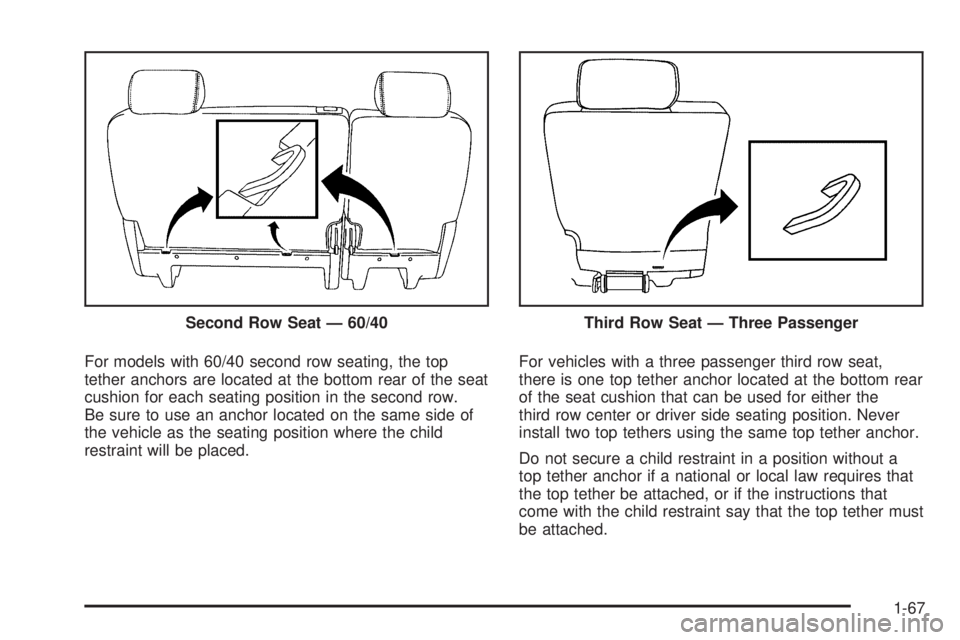 Second Row Seat — 60/40

For models with 60/40 second row seating, the top tether anchors are located at the bottom rear of the seat cushion for each seating position in the second row. Be sure to use an anchor located on the same side of the vehicle as the seating position where the child restraint will be placed.

Third Row Seat — Three Passenger

For vehicles with a three passenger third row seat, there is one top tether anchor located at the bottom rear of the seat cushion that can be used for either the third row center or driver side seating position. Never install two top tethers using the same top tether anchor.

Do not secure a child restraint in a position without a top tether anchor if a national or local law requires that the top tether be attached, or if the instructions that come with the child restraint say that the top tether must be attached.

1-67

carmanualsonline.info